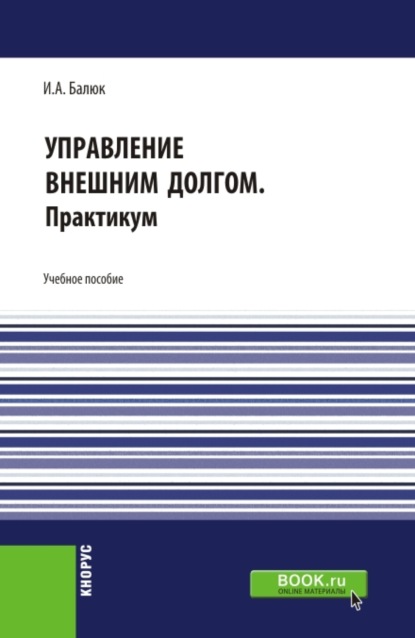 И.А. Балюк

УПРАВЛЕНИЕ ВНЕШНИМ ДОЛГОМ. Практикум

Учебное пособие

КНОРУС

BOOK.ru
ONLINE МАТЕРИАЛЫ